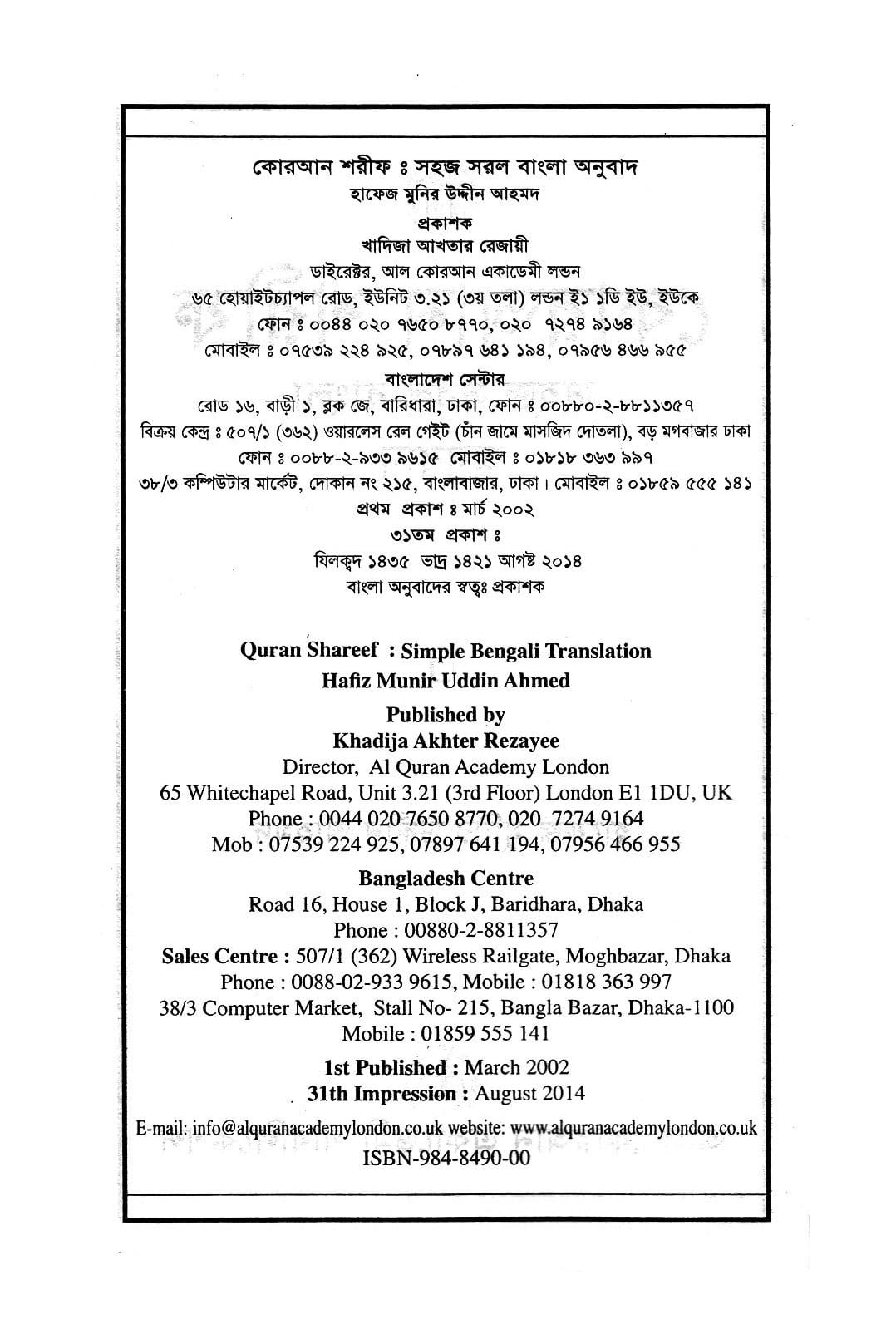 কোরআন শরীফ ঃ সহজ সরল বাংলা অনুবাদ
হাফেজ মুনির উদ্দীন আহমদ
প্রকাশক
খাদিজা আখতার রেজায়ী
ডাইরেক্টর, আল কোরআন একাডেমী লন্ডন
৬৫ হোয়াইটচ্যাপল রোড, ইউনিট ৩.২১ (৩য় তলা) লন্ডন ই১ ১ডি ইউ, ইউকে
ফোন ঃ ০০৪৪ ০২০ ৭৬৫০ ৮৭৭০, ০২০ ৭২৭৪ ৯১৬৪
মোবাইল ঃ ০৭৫৩৯ ২২৪ ৯২৫, ০৭৮৯৭ ৬৪১ ১৯৪, ০৭৯৫৬ ৪৬৬ ৯৫৫
বাংলাদেশ সেন্টার
রোড ১৬, বাড়ী ১, ব্লক জে, বারিধারা, ঢাকা, ফোন ঃ ০০৮৮০-২-৮৮১১৩৫৭
বিক্রয় কেন্দ্র ঃ ৫০৭/১ (৩৬২) ওয়ারলেস রেল গেইট (চাঁন জামে মাসজিদ দোতলা), বড় মগবাজার ঢাকা
ফোন ঃ ০০৮৮-২-৯৩৩ ৯৬১৫ মোবাইল ঃ ০১৮১৮ ৩৬৩ ৯৯৭
৩৮/৩ কম্পিউটার মার্কেট, দোকান নং ২১৫, বাংলাবাজার, ঢাকা। মোবাইল ঃ ০১৮৫৯ ৫৫৫ ১৪১
প্রথম প্রকাশ ঃ মার্চ ২০০২
৩১তম প্রকাশ ঃ
যিলক্বদ ১৪৩৫ ভাদ্র ১৪২১ আগষ্ট ২০১৪
বাংলা অনুবাদের স্বত্বঃ প্রকাশক

Quran Shareef : Simple Bengali Translation
Hafiz Munir Uddin Ahmed
Published by
Khadija Akhter Rezayee
Director, Al Quran Academy London
65 Whitechapel Road, Unit 3.21 (3rd Floor) London E1 1DU, UK
Phone : 0044 020 7650 8770, 020 7274 9164
Mob : 07539 224 925, 07897 641 194, 07956 466 955
Bangladesh Centre
Road 16, House 1, Block J, Baridhara, Dhaka
Phone : 00880-2-8811357
Sales Centre : 507/1 (362) Wireless Railgate, Moghbazar, Dhaka
Phone : 0088-02-933 9615, Mobile : 01818 363 997
38/3 Computer Market, Stall No- 215, Bangla Bazar, Dhaka-1100
Mobile : 01859 555 141
1st Published : March 2002
31th Impression : August 2014
E-mail: info@alquranacademylondon.co.uk website: www.alquranacademylondon.co.uk
ISBN-984-8490-00